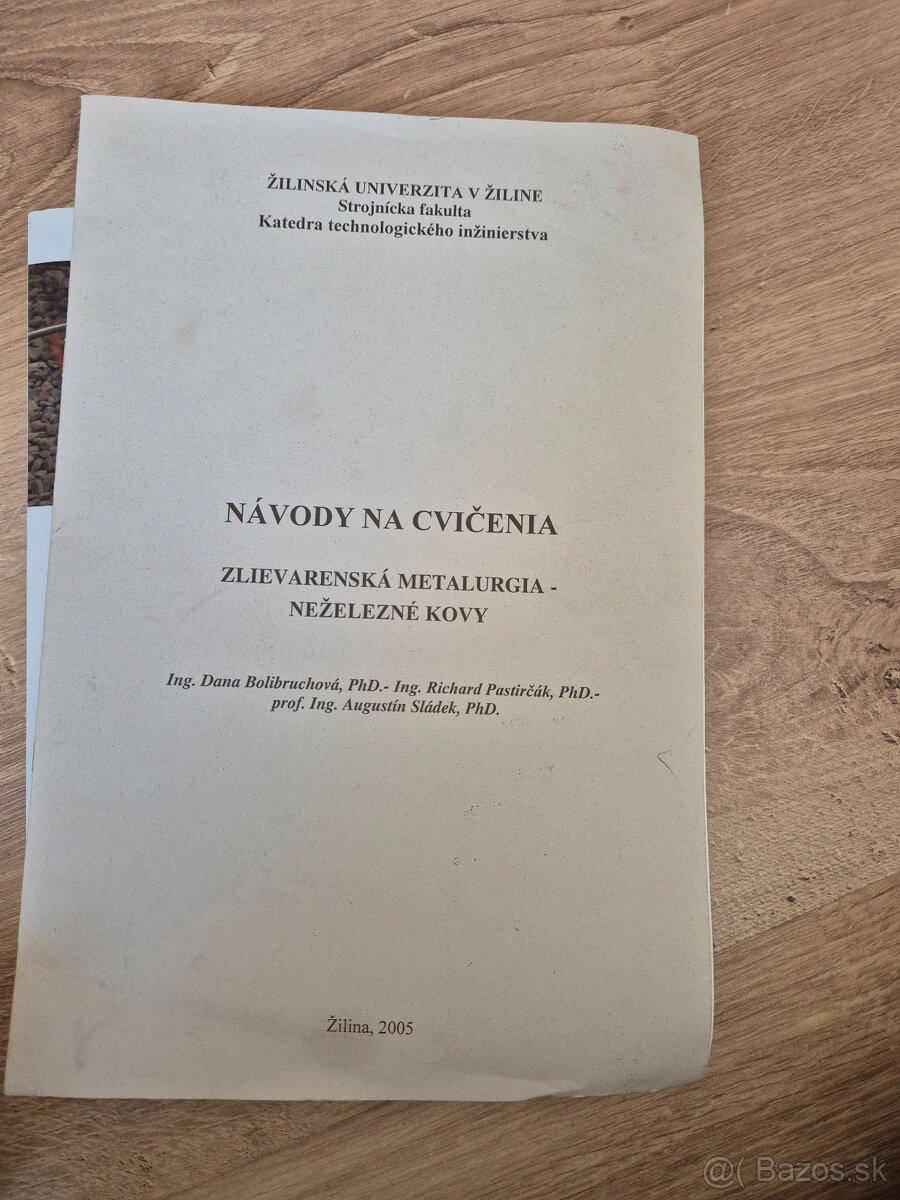 ŽILINSKÁ UNIVERZITA V ŽILINE
Strojnícka fakulta
Katedra technologického inžinierstva

NÁVODY NA CVIČENIA

ZLIEVARENSKÁ METALURGIA -
NEŽELEZNÉ KOVY

Ing. Dana Bolibruchová, PhD.- Ing. Richard Pastirčák, PhD.-
prof. Ing. Augustín Sládek, PhD.

Žilina, 2005

@( Bazos.sk